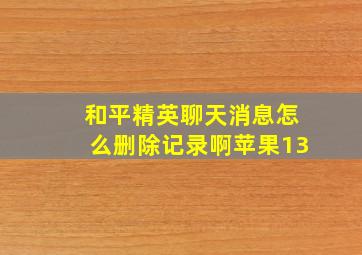 和平精英聊天消息怎么删除记录啊苹果13